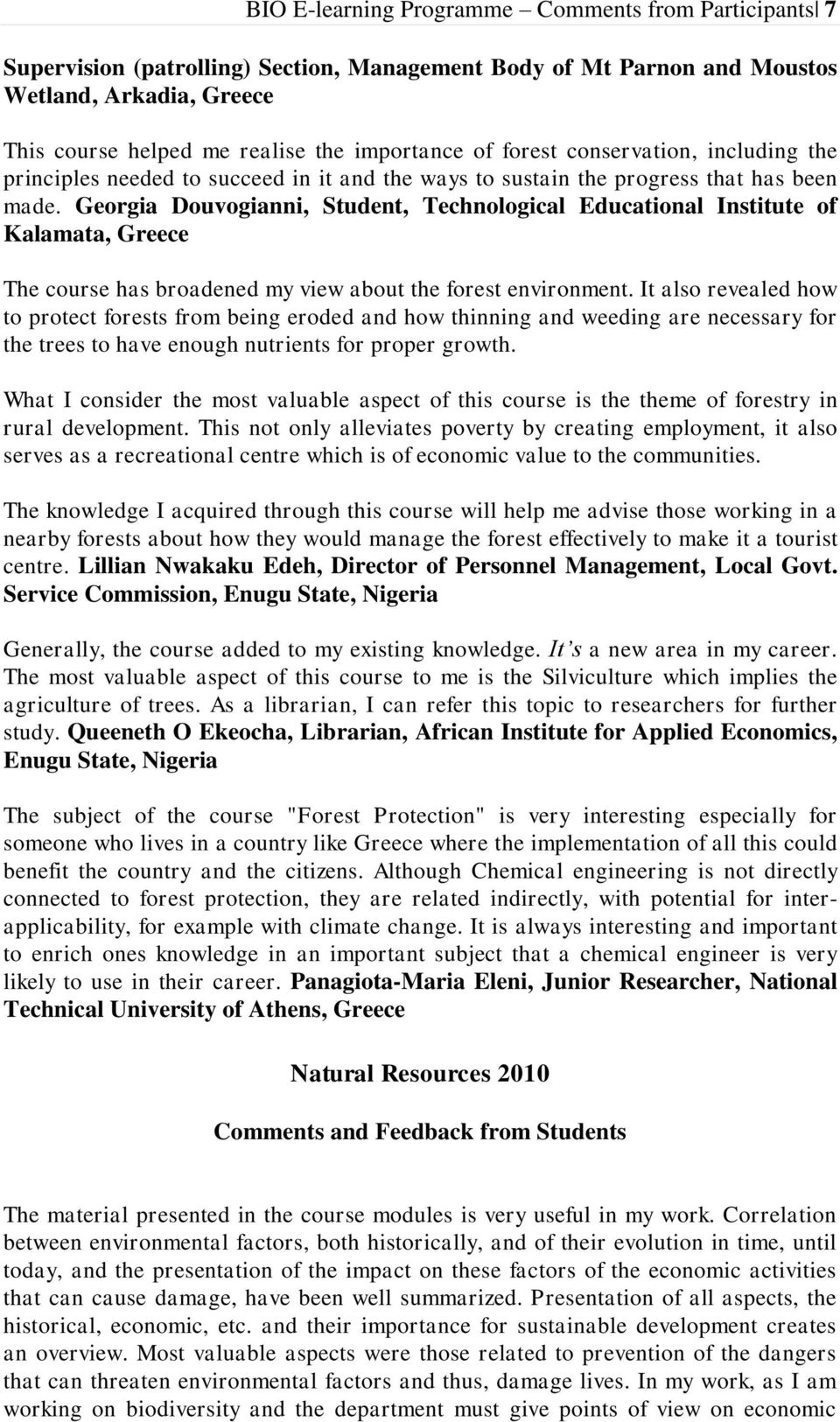 BIO E-learning Programme – Comments from Participants| 7

Supervision (patrolling) Section, Management Body of Mt Parnon and Moustos Wetland, Arkadia, Greece

This course helped me realise the importance of forest conservation, including the principles needed to succeed in it and the ways to sustain the progress that has been made. Georgia Douvogianni, Student, Technological Educational Institute of Kalamata, Greece

The course has broadened my view about the forest environment. It also revealed how to protect forests from being eroded and how thinning and weeding are necessary for the trees to have enough nutrients for proper growth.

What I consider the most valuable aspect of this course is the theme of forestry in rural development. This not only alleviates poverty by creating employment, it also serves as a recreational centre which is of economic value to the communities.

The knowledge I acquired through this course will help me advise those working in a nearby forests about how they would manage the forest effectively to make it a tourist centre. Lillian Nwakaku Edeh, Director of Personnel Management, Local Govt. Service Commission, Enugu State, Nigeria

Generally, the course added to my existing knowledge. It's a new area in my career. The most valuable aspect of this course to me is the Silviculture which implies the agriculture of trees. As a librarian, I can refer this topic to researchers for further study. Queeneth O Ekeocha, Librarian, African Institute for Applied Economics, Enugu State, Nigeria

The subject of the course "Forest Protection" is very interesting especially for someone who lives in a country like Greece where the implementation of all this could benefit the country and the citizens. Although Chemical engineering is not directly connected to forest protection, they are related indirectly, with potential for inter-applicability, for example with climate change. It is always interesting and important to enrich ones knowledge in an important subject that a chemical engineer is very likely to use in their career. Panagiota-Maria Eleni, Junior Researcher, National Technical University of Athens, Greece

Natural Resources 2010

Comments and Feedback from Students

The material presented in the course modules is very useful in my work. Correlation between environmental factors, both historically, and of their evolution in time, until today, and the presentation of the impact on these factors of the economic activities that can cause damage, have been well summarized. Presentation of all aspects, the historical, economic, etc. and their importance for sustainable development creates an overview. Most valuable aspects were those related to prevention of the dangers that can threaten environmental factors and thus, damage lives. In my work, as I am working on biodiversity and the department must give points of view on economic